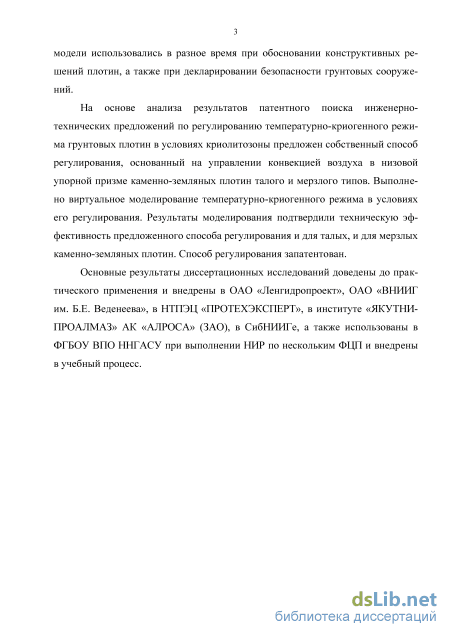 3

модели использовались в разное время при обосновании конструктивных решений плотин, а также при декларировании безопасности грунтовых сооружений.

На основе анализа результатов патентного поиска инженерно-технических предложений по регулированию температурно-криогенного режима грунтовых плотин в условиях криолитозоны предложен собственный способ регулирования, основанный на управлении конвекцией воздуха в низовой упорной призме каменно-земляных плотин талого и мерзлого типов. Выполнено виртуальное моделирование температурно-криогенного режима в условиях его регулирования. Результаты моделирования подтвердили техническую эффективность предложенного способа регулирования и для талых, и для мерзлых каменно-земляных плотин. Способ регулирования запатентован.

Основные результаты диссертационных исследований доведены до практического применения и внедрены в ОАО «Ленгидропроект», ОАО «ВНИИГ им. Б.Е. Веденеева», в НТПЭЦ «ПРОТЕХЭКСПЕРТ», в институте «ЯКУТНИПРОАЛМАЗ» АК «АЛРОСА» (ЗАО), в СибНИИГе, а также использованы в ФГБОУ ВПО ННГАСУ при выполнении НИР по нескольким ФЦП и внедрены в учебный процесс.

dsLib.net
библиотека диссертаций